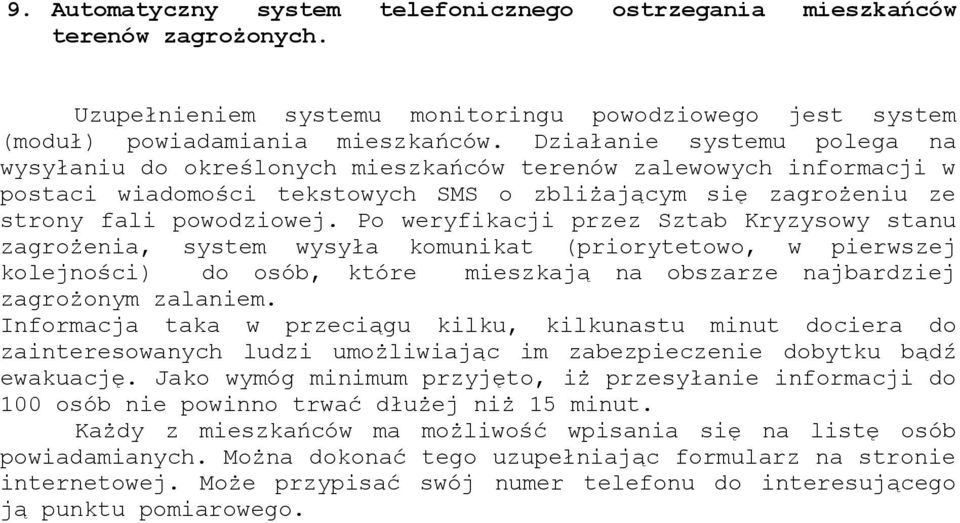 9. Automatyczny system telefonicznego ostrzegania mieszkańców terenów zagrożonych.

Uzupełnieniem systemu monitoringu powodziowego jest system (moduł) powiadamiania mieszkańców. Działanie systemu polega na wysyłaniu do określonych mieszkańców terenów zalewowych informacji w postaci wiadomości tekstowych SMS o zbliżającym się zagrożeniu ze strony fali powodziowej. Po weryfikacji przez Sztab Kryzysowy stanu zagrożenia, system wysyła komunikat (priorytetowo, w pierwszej kolejności) do osób, które mieszkają na obszarze najbardziej zagrożonym zalaniem.
Informacja taka w przeciągu kilku, kilkunastu minut dociera do zainteresowanych ludzi umożliwiając im zabezpieczenie dobytku bądź ewakuację. Jako wymóg minimum przyjęto, iż przesyłanie informacji do 100 osób nie powinno trwać dłużej niż 15 minut.
Każdy z mieszkańców ma możliwość wpisania się na listę osób powiadamianych. Można dokonać tego uzupełniając formularz na stronie internetowej. Może przypisać swój numer telefonu do interesującego ją punktu pomiarowego.